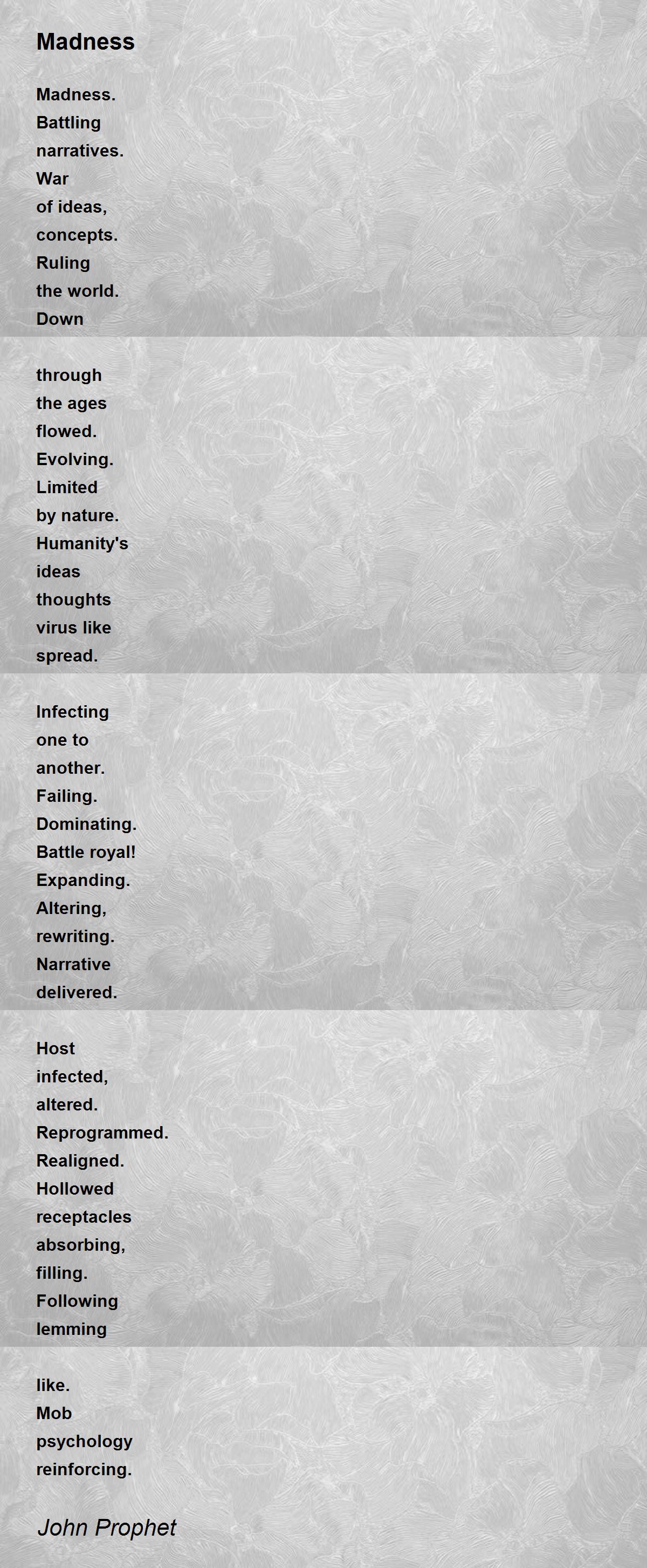 Madness

Madness.
Battling
narratives.
War
of ideas,
concepts.
Ruling
the world.
Down

through
the ages
flowed.
Evolving.
Limited
by nature.
Humanity's
ideas
thoughts
virus like
spread.

Infecting
one to
another.
Failing.
Dominating.
Battle royal!
Expanding.
Altering,
rewriting.
Narrative
delivered.

Host
infected,
altered.
Reprogrammed.
Realigned.
Hollowed
receptacles
absorbing,
filling.
Following
lemming

like.
Mob
psychology
reinforcing.

John Prophet